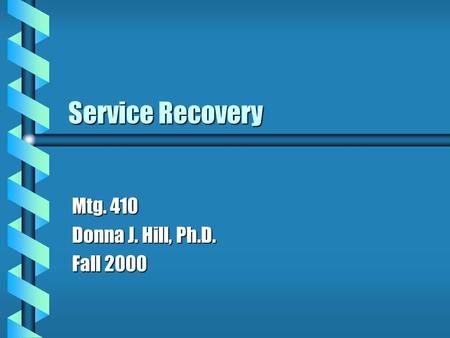 Service Recovery

Mtg. 410
Donna J. Hill, Ph.D.
Fall 2000